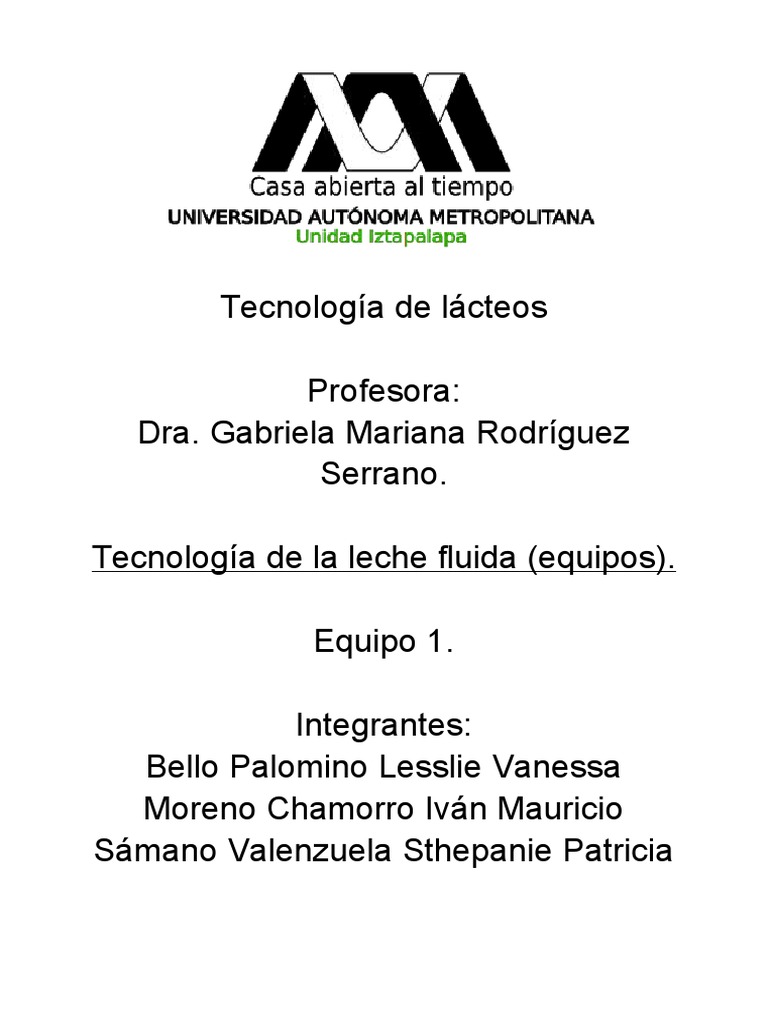 Casa abierta al tiempo
UNIVERSIDAD AUTÓNOMA METROPOLITANA
Unidad Iztapalapa

Tecnología de lácteos

Profesora:
Dra. Gabriela Mariana Rodríguez Serrano.

Tecnología de la leche fluida (equipos).

Equipo 1.

Integrantes:
Bello Palomino Lesslie Vanessa
Moreno Chamorro Iván Mauricio
Sámano Valenzuela Sthepanie Patricia